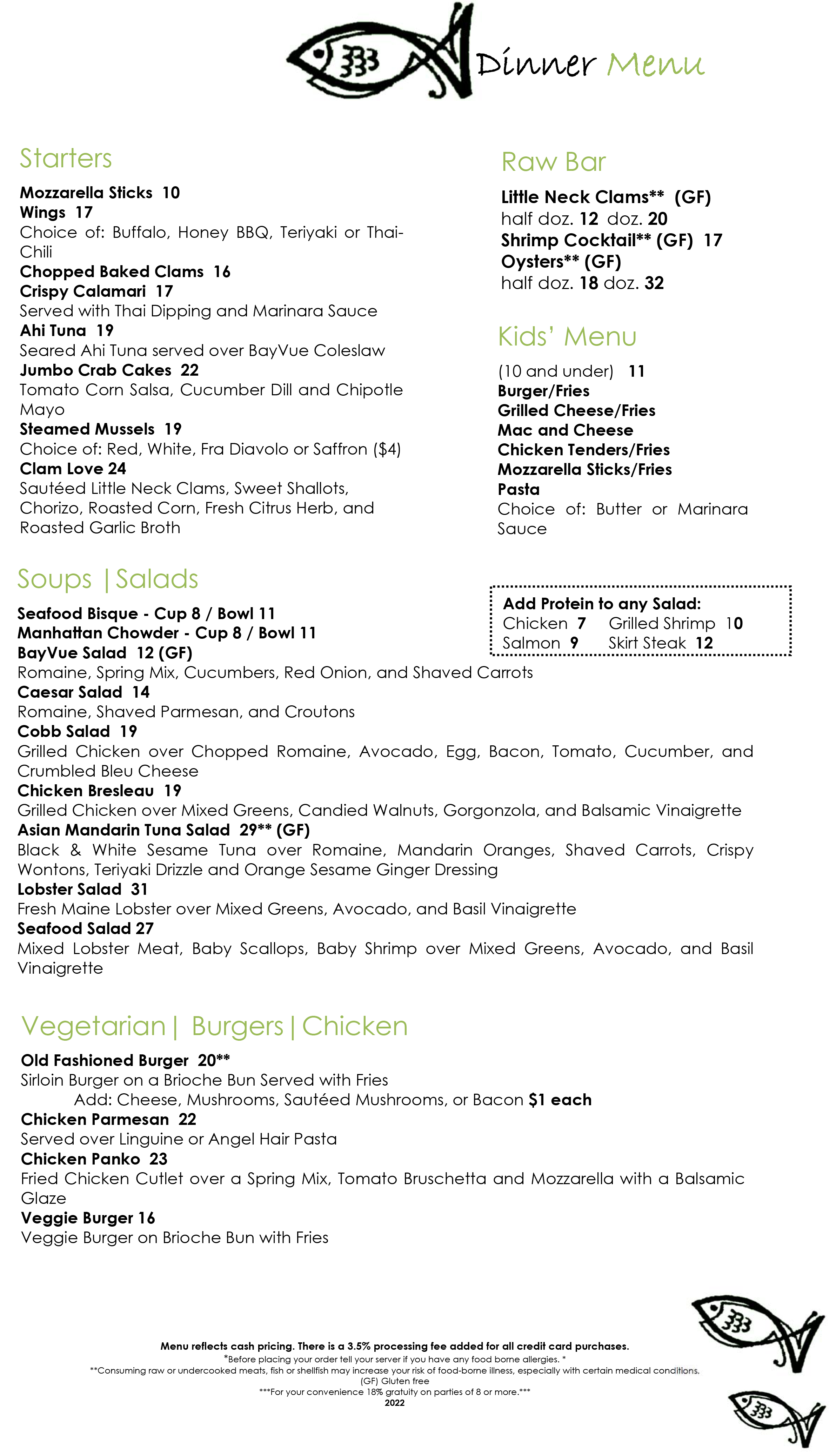 Dinner Menu

Starters

Mozzarella Sticks 10
Wings 17
Choice of: Buffalo, Honey BBQ, Teriyaki or Thai-Chili
Chopped Baked Clams 16
Crispy Calamari 17
Served with Thai Dipping and Marinara Sauce
Ahi Tuna 19
Seared Ahi Tuna served over BayVue Coleslaw
Jumbo Crab Cakes 22
Tomato Corn Salsa, Cucumber Dill and Chipotle Mayo
Steamed Mussels 19
Choice of: Red, White, Fra Diavolo or Saffron ($4)
Clam Love 24
Sautéed Little Neck Clams, Sweet Shallots, Chorizo, Roasted Corn, Fresh Citrus Herb, and Roasted Garlic Broth

Raw Bar

Little Neck Clams** (GF)
half doz. 12 doz. 20
Shrimp Cocktail** (GF) 17
Oysters** (GF)
half doz. 18 doz. 32

Kids' Menu

(10 and under) 11
Burger/Fries
Grilled Cheese/Fries
Mac and Cheese
Chicken Tenders/Fries
Mozzarella Sticks/Fries
Pasta
Choice of: Butter or Marinara Sauce

Soups | Salads

Add Protein to any Salad:
Chicken 7 Grilled Shrimp 10
Salmon 9 Skirt Steak 12

Seafood Bisque - Cup 8 / Bowl 11
Manhattan Chowder - Cup 8 / Bowl 11
BayVue Salad 12 (GF)
Romaine, Spring Mix, Cucumbers, Red Onion, and Shaved Carrots
Caesar Salad 14
Romaine, Shaved Parmesan, and Croutons
Cobb Salad 19
Grilled Chicken over Chopped Romaine, Avocado, Egg, Bacon, Tomato, Cucumber, and Crumbled Bleu Cheese
Chicken Bresleau 19
Grilled Chicken over Mixed Greens, Candied Walnuts, Gorgonzola, and Balsamic Vinaigrette
Asian Mandarin Tuna Salad 29** (GF)
Black & White Sesame Tuna over Romaine, Mandarin Oranges, Shaved Carrots, Crispy Wontons, Teriyaki Drizzle and Orange Sesame Ginger Dressing
Lobster Salad 31
Fresh Maine Lobster over Mixed Greens, Avocado, and Basil Vinaigrette
Seafood Salad 27
Mixed Lobster Meat, Baby Scallops, Baby Shrimp over Mixed Greens, Avocado, and Basil Vinaigrette

Vegetarian | Burgers | Chicken

Old Fashioned Burger 20**
Sirloin Burger on a Brioche Bun Served with Fries
Add: Cheese, Mushrooms, Sautéed Mushrooms, or Bacon $1 each
Chicken Parmesan 22
Served over Linguine or Angel Hair Pasta
Chicken Panko 23
Fried Chicken Cutlet over a Spring Mix, Tomato Bruschetta and Mozzarella with a Balsamic Glaze
Veggie Burger 16
Veggie Burger on Brioche Bun with Fries

Menu reflects cash pricing. There is a 3.5% processing fee added for all credit card purchases.
*Before placing your order tell your server if you have any food borne allergies. *
**Consuming raw or undercooked meats, fish or shellfish may increase your risk of food-borne illness, especially with certain medical conditions.
(GF) Gluten free
***For your convenience 18% gratuity on parties of 8 or more.***
2022